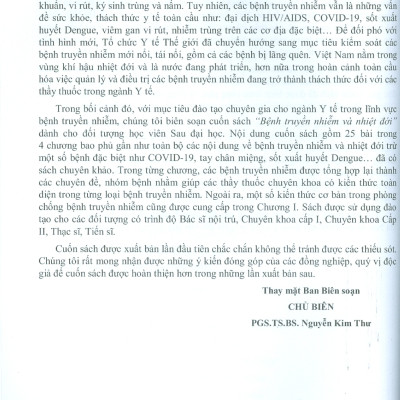 khuẩn, vi rút, ký sinh trùng và nấm. Tuy nhiên, các bệnh truyền nhiễm vẫn là những vấn đề sức khỏe, thách thức y tế toàn cầu như: đại dịch HIV/AIDS, COVID-19, sốt xuất huyết Dengue, viêm gan vi rút, nhiễm trùng trên các cơ địa đặc biệt… Để đối phó với tình hình mới, Tổ chức Y tế Thế giới đã chuyển hướng sang mục tiêu kiểm soát các bệnh truyền nhiễm mới nổi, tái nổi, gồm cả các bệnh bị lãng quên. Việt Nam nằm trong vùng khí hậu nhiệt đới và là nước đang phát triển, hơn nữa trong hoàn cảnh toàn cầu hóa việc quản lý và điều trị các bệnh truyền nhiễm đang trở thành thách thức đối với các thầy thuốc trong ngành Y tế.

Trong bối cảnh đó, với mục tiêu đào tạo chuyên gia cho ngành Y tế trong lĩnh vực bệnh truyền nhiễm, chúng tôi biên soạn cuốn sách "Bệnh truyền nhiễm và nhiệt đới" dành cho đối tượng học viên Sau đại học. Nội dung cuốn sách gồm 25 bài trong 4 chương bao phủ gần như toàn bộ các nội dung về bệnh truyền nhiễm và nhiệt đới trừ một số bệnh đặc biệt như COVID-19, tay chân miệng, sốt xuất huyết Dengue… đã có sách chuyên khảo. Trong từng chương, các bệnh truyền nhiễm được tổng hợp lại thành các chuyên đề, nhóm bệnh nhằm giúp các thầy thuốc chuyên khoa có kiến thức toàn diện trong từng loại bệnh truyền nhiễm. Ngoài ra, một số kiến thức cơ bản trong phòng chống bệnh truyền nhiễm cũng được cung cấp trong Chương I. Sách được sử dụng đào tạo cho các đối tượng có trình độ Bác sĩ nội trú, Chuyên khoa cấp I, Chuyên khoa Cấp II, Thạc sĩ, Tiến sĩ.

Cuốn sách được xuất bản lần đầu tiên chắc chắn không thể tránh được các thiếu sót. Chúng tôi rất mong nhận được những ý kiến đóng góp của các đồng nghiệp, quý vị độc giả để cuốn sách được hoàn thiện hơn trong những lần xuất bản sau.

Thay mặt Ban Biên soạn
CHỦ BIÊN
PGS.TS.BS. Nguyễn Kim Thư